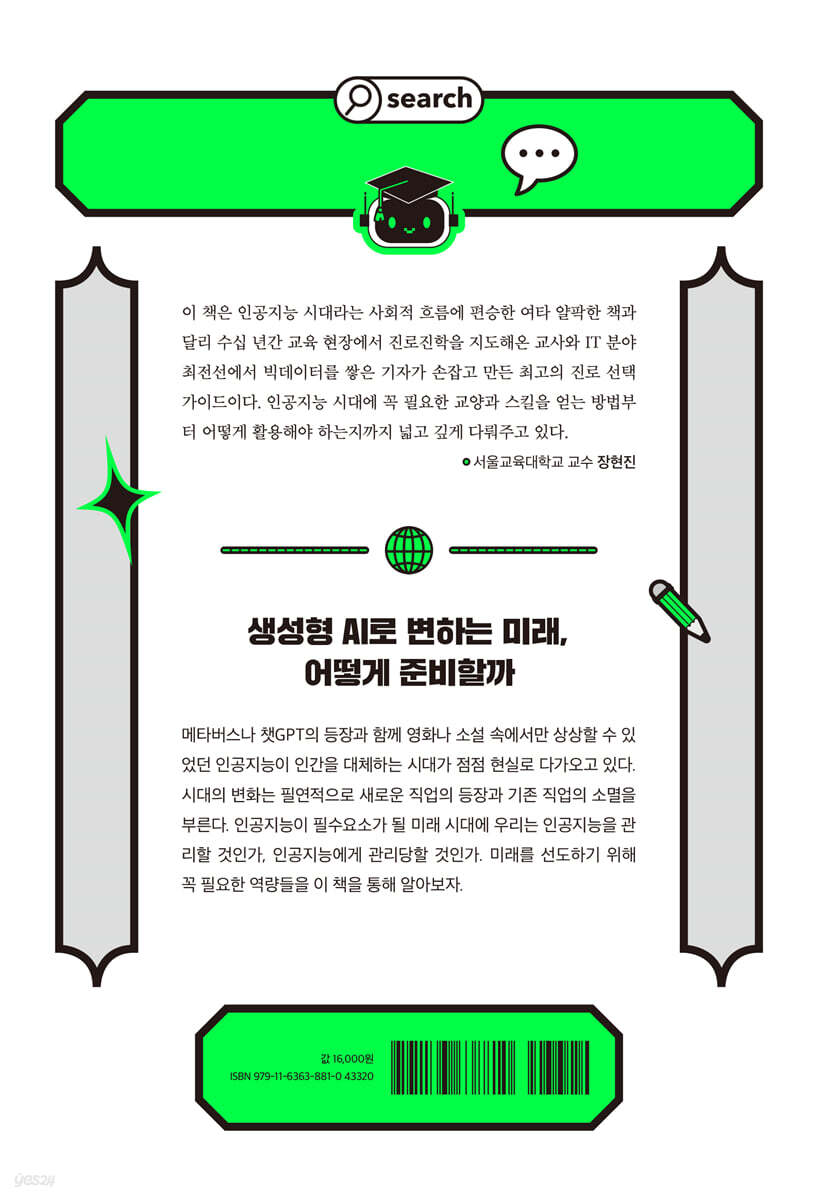 search

이 책은 인공지능 시대라는 사회적 흐름에 편승한 여타 얄팍한 책과 달리 수십 년간 교육 현장에서 진로진학을 지도해온 교사와 IT 분야 최전선에서 빅데이터를 쌓은 기자가 손잡고 만든 최고의 진로 선택 가이드이다. 인공지능 시대에 꼭 필요한 교양과 스킬을 얻는 방법부터 어떻게 활용해야 하는지까지 넓고 깊게 다뤄주고 있다.

서울교육대학교 교수 장현진

생성형 AI로 변하는 미래, 어떻게 준비할까

메타버스나 챗GPT의 등장과 함께 영화나 소설 속에서만 상상할 수 있었던 인공지능이 인간을 대체하는 시대가 점점 현실로 다가오고 있다. 시대의 변화는 필연적으로 새로운 직업의 등장과 기존 직업의 소멸을 부른다. 인공지능이 필수요소가 될 미래 시대에 우리는 인공지능을 관리할 것인가, 인공지능에게 관리당할 것인가. 미래를 선도하기 위해 꼭 필요한 역량들을 이 책을 통해 알아보자.

값 16,000원
ISBN 979-11-6363-881-0 43320

yes24